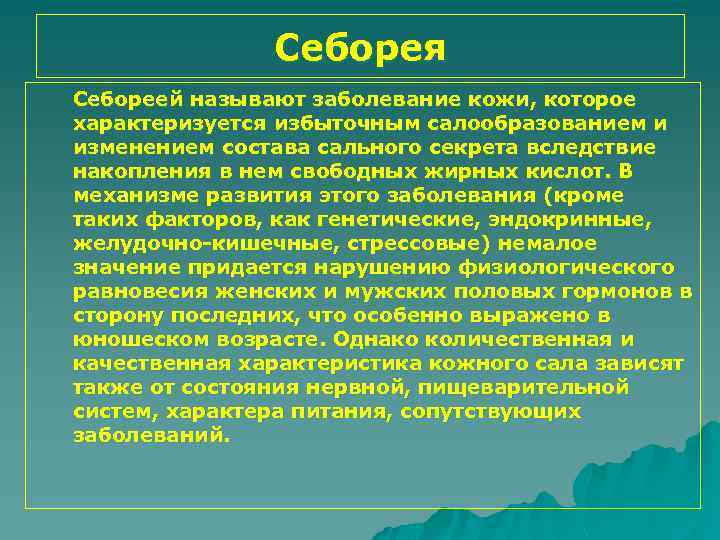 Себорея

Себореей называют заболевание кожи, которое характеризуется избыточным салообразованием и изменением состава сального секрета вследствие накопления в нем свободных жирных кислот. В механизме развития этого заболевания (кроме таких факторов, как генетические, эндокринные, желудочно-кишечные, стрессовые) немалое значение придается нарушению физиологического равновесия женских и мужских половых гормонов в сторону последних, что особенно выражено в юношеском возрасте. Однако количественная и качественная характеристика кожного сала зависят также от состояния нервной, пищеварительной систем, характера питания, сопутствующих заболеваний.